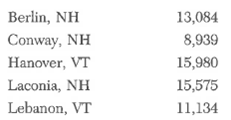 | | |
|---|---|
| Berlin, NH | 13,084 |
| Conway, NH | 8,939 |
| Hanover, VT | 15,980 |
| Laconia, NH | 15,575 |
| Lebanon, VT | 11,134 |